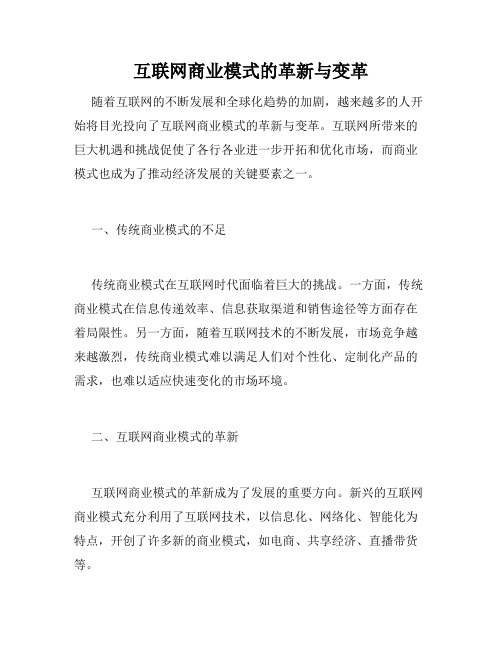 互联网商业模式的革新与变革

随着互联网的不断发展和全球化趋势的加剧，越来越多的人开始将目光投向了互联网商业模式的革新与变革。互联网所带来的巨大机遇和挑战促使了各行各业进一步开拓和优化市场，而商业模式也成为了推动经济发展的关键要素之一。

一、传统商业模式的不足

传统商业模式在互联网时代面临着巨大的挑战。一方面，传统商业模式在信息传递效率、信息获取渠道和销售途径等方面存在着局限性。另一方面，随着互联网技术的不断发展，市场竞争越来越激烈，传统商业模式难以满足人们对个性化、定制化产品的需求，也难以适应快速变化的市场环境。

二、互联网商业模式的革新

互联网商业模式的革新成为了发展的重要方向。新兴的互联网商业模式充分利用了互联网技术，以信息化、网络化、智能化为特点，开创了许多新的商业模式，如电商、共享经济、直播带货等。